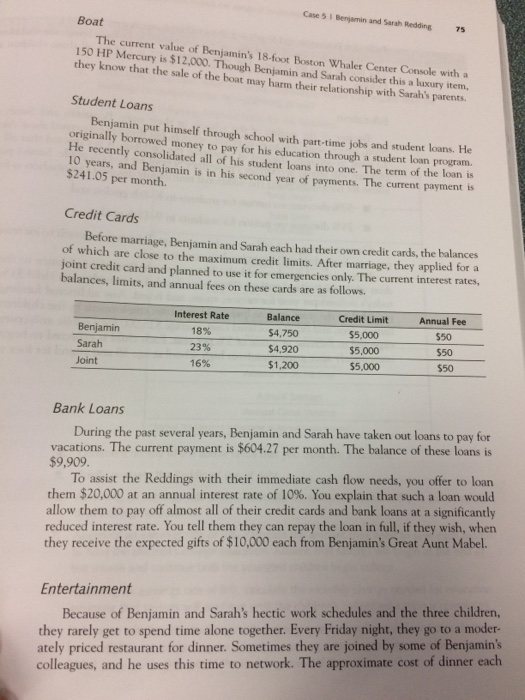 Case 5 | Benjamin and Sarah Redding 75

Boat

The current value of Benjamin's 18-foot Boston Whaler Center Console with a 150 HP Mercury is $12,000. Though Benjamin and Sarah consider this a luxury item, they know that the sale of the boat may harm their relationship with Sarah's parents.

Student Loans

Benjamin put himself through school with part-time jobs and student loans. He originally borrowed money to pay for his education through a student loan program. He recently consolidated all of his student loans into one. The term of the loan is 10 years, and Benjamin is in his second year of payments. The current payment is $241.05 per month.

Credit Cards

Before marriage, Benjamin and Sarah each had their own credit cards, the balances of which are close to the maximum credit limits. After marriage, they applied for a joint credit card and planned to use it for emergencies only. The current interest rates, balances, limits, and annual fees on these cards are as follows.

| | Interest Rate | Balance | Credit Limit | Annual Fee |
|---|---|---|---|---|
| Benjamin | 18% | $4,750 | $5,000 | $50 |
| Sarah | 23% | $4,920 | $5,000 | $50 |
| Joint | 16% | $1,200 | $5,000 | $50 |

Bank Loans

During the past several years, Benjamin and Sarah have taken out loans to pay for vacations. The current payment is $604.27 per month. The balance of these loans is $9,909.

To assist the Reddings with their immediate cash flow needs, you offer to loan them $20,000 at an annual interest rate of 10%. You explain that such a loan would allow them to pay off almost all of their credit cards and bank loans at a significantly reduced interest rate. You tell them they can repay the loan in full, if they wish, when they receive the expected gifts of $10,000 each from Benjamin's Great Aunt Mabel.

Entertainment

Because of Benjamin and Sarah's hectic work schedules and the three children, they rarely get to spend time alone together. Every Friday night, they go to a moderately priced restaurant for dinner. Sometimes they are joined by some of Benjamin's colleagues, and he uses this time to network. The approximate cost of dinner each